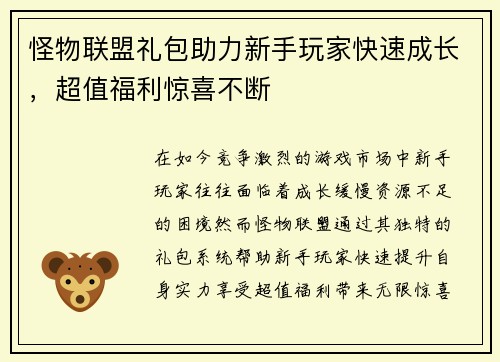 怪物联盟礼包助力新手玩家快速成长，超值福利惊喜不断

在如今竞争激烈的游戏市场中新手玩家往往面临着成长缓慢资源不足的困境然而怪物联盟通过其独特的礼包系统帮助新手玩家快速提升自身实力享受超值福利带来无限惊喜